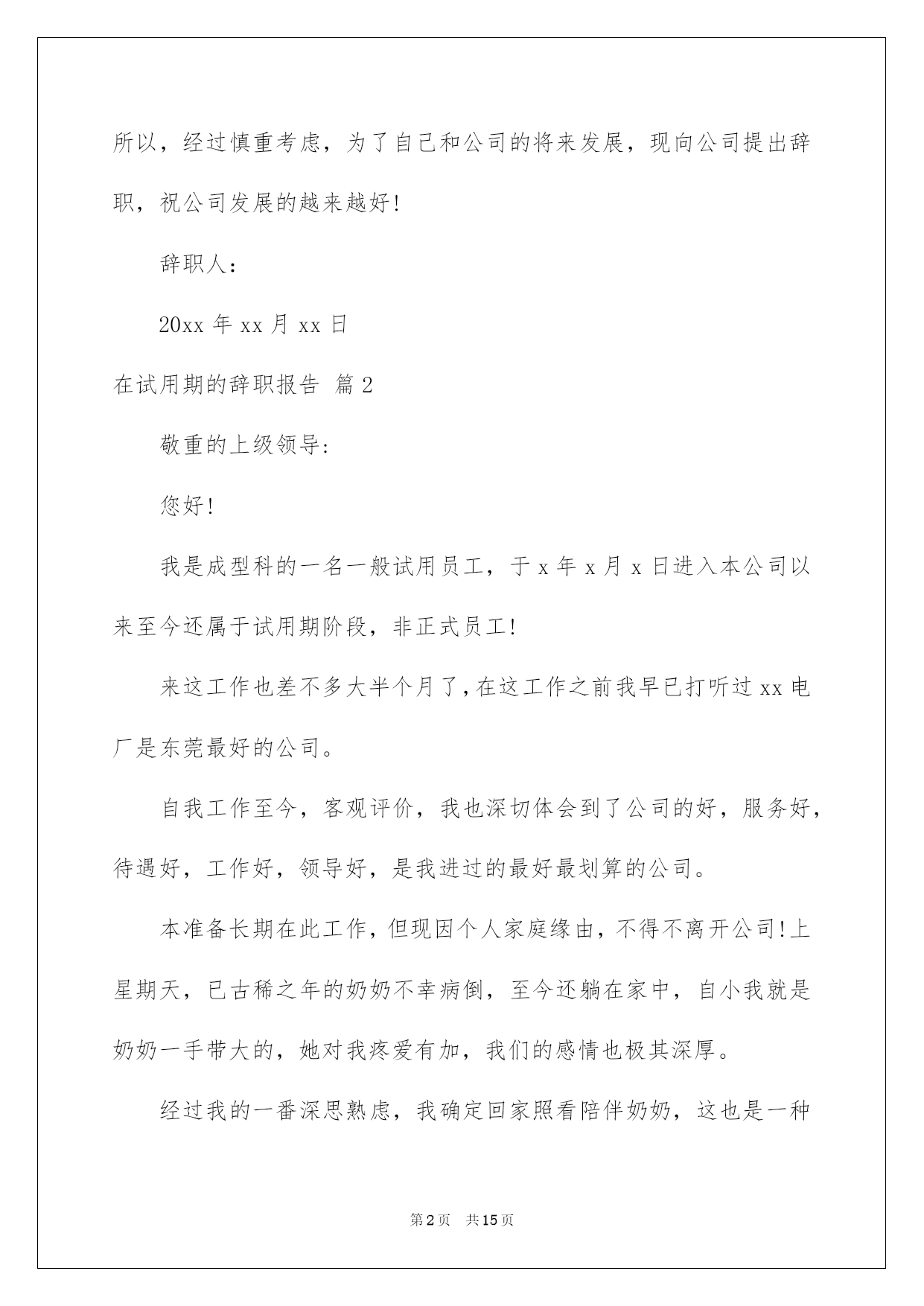 所以，经过慎重考虑，为了自己和公司的将来发展，现向公司提出辞职，祝公司发展的越来越好!

辞职人：

20xx 年 xx 月 xx 日

在试用期的辞职报告 篇 2

敬重的上级领导：

您好!

我是成型科的一名一般试用员工，于 x 年 x 月 x 日进入本公司以来至今还属于试用期阶段，非正式员工!

来这工作也差不多大半个月了，在这工作之前我早已打听过 xx 电厂是东莞最好的公司。

自我工作至今，客观评价，我也深切体会到了公司的好，服务好，待遇好，工作好，领导好，是我进过的最好最划算的公司。

本准备长期在此工作，但现因个人家庭缘由，不得不离开公司!上星期天，已古稀之年的奶奶不幸病倒，至今还躺在家中，自小我就是奶奶一手带大的，她对我疼爱有加，我们的感情也极其深厚。

经过我的一番深思熟虑，我确定回家照看陪伴奶奶，这也是一种

第 2 页 共 15 页